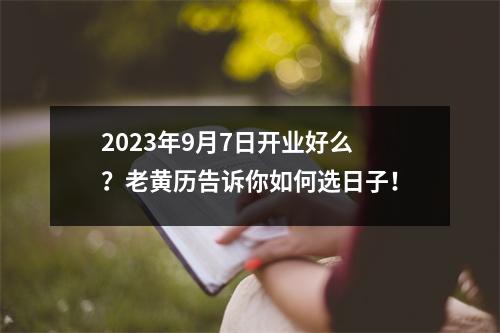 2023年9月7日开业好么？老黄历告诉你如何选日子！